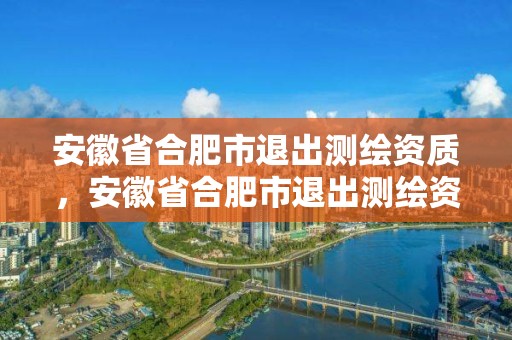 安徽省合肥市退出测绘资质，安徽省合肥市退出测绘资